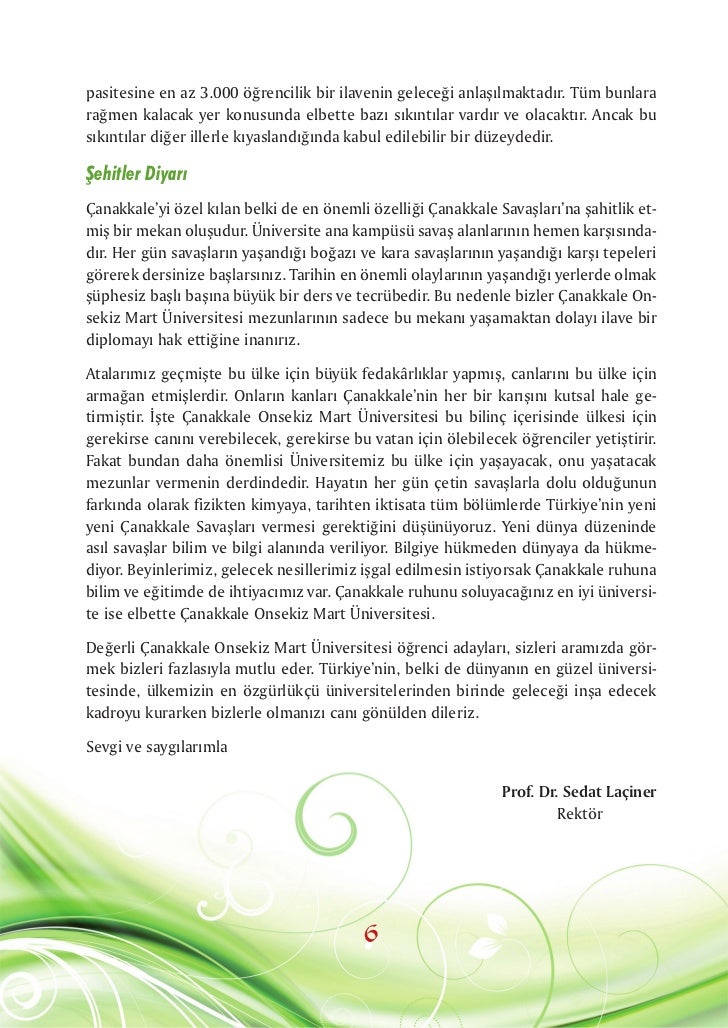 pasitesine en az 3.000 öğrencilik bir ilavenin geleceği anlaşılmaktadır. Tüm bunlara rağmen kalacak yer konusunda elbette bazı sıkıntılar vardır ve olacaktır. Ancak bu sıkıntılar diğer illerle kıyaslandığında kabul edilebilir bir düzeydedir.

Şehitler Diyarı

Çanakkale'yi özel kılan belki de en önemli özelliği Çanakkale Savaşları'na şahitlik etmiş bir mekan oluşudur. Üniversite ana kampüsü savaş alanlarının hemen karşısındadır. Her gün savaşların yaşandığı boğazı ve kara savaşlarının yaşandığı karşı tepeleri görerek dersinize başlarsınız. Tarihin en önemli olaylarının yaşandığı yerlerde olmak şüphesiz başlı başına büyük bir ders ve tecrübedir. Bu nedenle bizler Çanakkale Onsekiz Mart Üniversitesi mezunlarının sadece bu mekanı yaşamaktan dolayı ilave bir diplomayı hak ettiğine inanırız.

Atalarımız geçmişte bu ülke için büyük fedakârlıklar yapmış, canlarını bu ülke için armağan etmişlerdir. Onların kanları Çanakkale'nin her bir karışını kutsal hale getirmiştir. İşte Çanakkale Onsekiz Mart Üniversitesi bu bilinç içerisinde ülkesi için gerekirse canını verebilecek, gerekirse bu vatan için ölebilecek öğrenciler yetiştirir. Fakat bundan daha önemlisi Üniversitemiz bu ülke için yaşayacak, onu yaşatacak mezunlar vermenin derdindedir. Hayatın her gün çetin savaşlarla dolu olduğunun farkında olarak fizikten kimyaya, tarihten iktisata tüm bölümlerde Türkiye'nin yeni yeni Çanakkale Savaşları vermesi gerektiğini düşünüyoruz. Yeni dünya düzeninde asıl savaşlar bilim ve bilgi alanında veriliyor. Bilgiye hükmeden dünyaya da hükmediyor. Beyinlerimiz, gelecek nesillerimiz işgal edilmesin istiyorsak Çanakkale ruhuna bilim ve eğitimde de ihtiyacımız var. Çanakkale ruhunu soluyacağınız en iyi üniversite ise elbette Çanakkale Onsekiz Mart Üniversitesi.

Değerli Çanakkale Onsekiz Mart Üniversitesi öğrenci adayları, sizleri aramızda görmek bizleri fazlasıyla mutlu eder. Türkiye'nin, belki de dünyanın en güzel üniversitesinde, ülkemizin en özgürlükçü üniversitelerinden birinde geleceği inşa edecek kadroyu kurarken bizlerle olmanızı canı gönülden dileriz.

Sevgi ve saygılarımla

Prof. Dr. Sedat Laçiner
Rektör

6